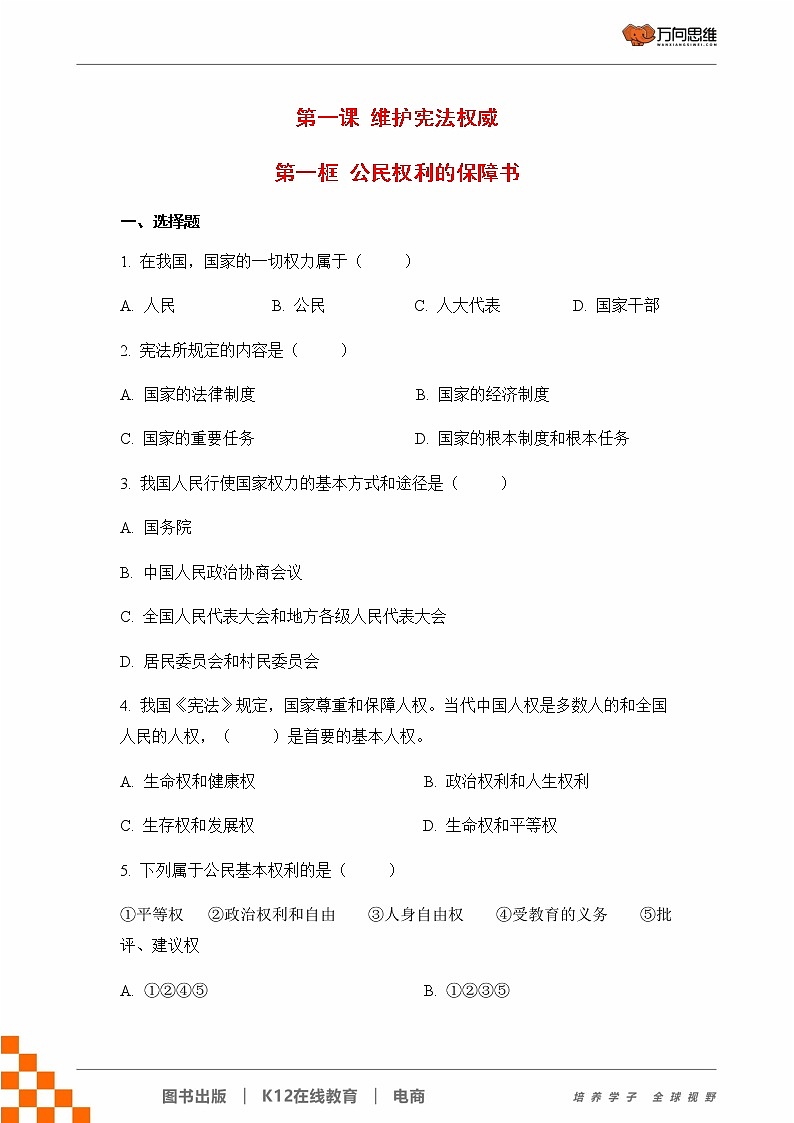 万向思维
WANXIANGSIWEI.COM

第一课 维护宪法权威

第一框 公民权利的保障书

一、选择题

1. 在我国，国家的一切权力属于（　　）

A. 人民　　B. 公民　　C. 人大代表　　D. 国家干部

2. 宪法所规定的内容是（　　）

A. 国家的法律制度　　B. 国家的经济制度

C. 国家的重要任务　　D. 国家的根本制度和根本任务

3. 我国人民行使国家权力的基本方式和途径是（　　）

A. 国务院

B. 中国人民政治协商会议

C. 全国人民代表大会和地方各级人民代表大会

D. 居民委员会和村民委员会

4. 我国《宪法》规定，国家尊重和保障人权。当代中国人权是多数人的和全国人民的人权，（　　）是首要的基本人权。

A. 生命权和健康权　　B. 政治权利和人生权利

C. 生存权和发展权　　D. 生命权和平等权

5. 下列属于公民基本权利的是（　　）

①平等权　②政治权利和自由　③人身自由权　④受教育的义务　⑤批评、建议权

A. ①②④⑤　　B. ①②③⑤

图书出版 | K12在线教育 | 电商　　培养学子 全球视野